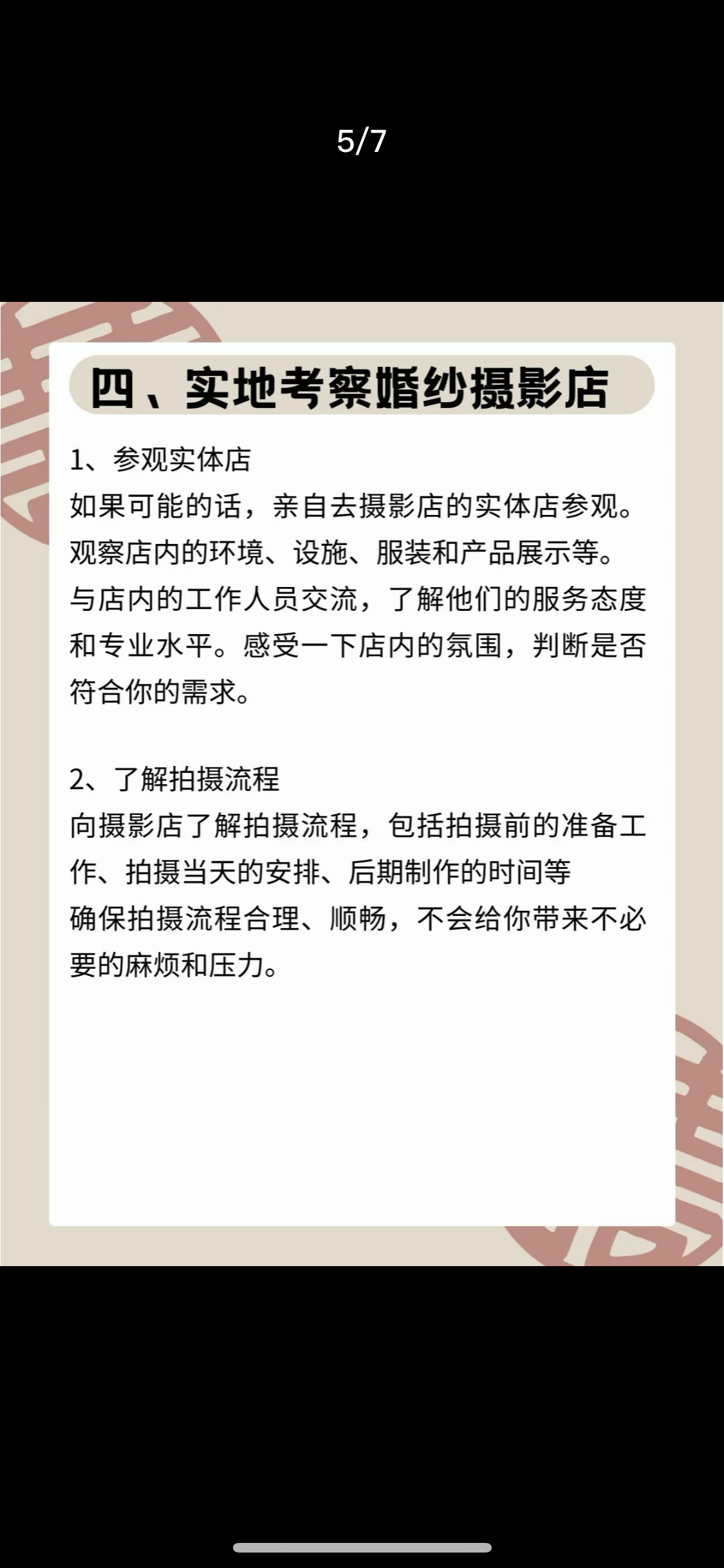 5/7

四、实地考察婚纱摄影店

1、参观实体店
如果可能的话，亲自去摄影店的实体店参观。观察店内的环境、设施、服装和产品展示等。与店内的工作人员交流，了解他们的服务态度和专业水平。感受一下店内的氛围，判断是否符合你的需求。

2、了解拍摄流程
向摄影店了解拍摄流程，包括拍摄前的准备工作、拍摄当天的安排、后期制作的时间等
确保拍摄流程合理、顺畅，不会给你带来不必要的麻烦和压力。